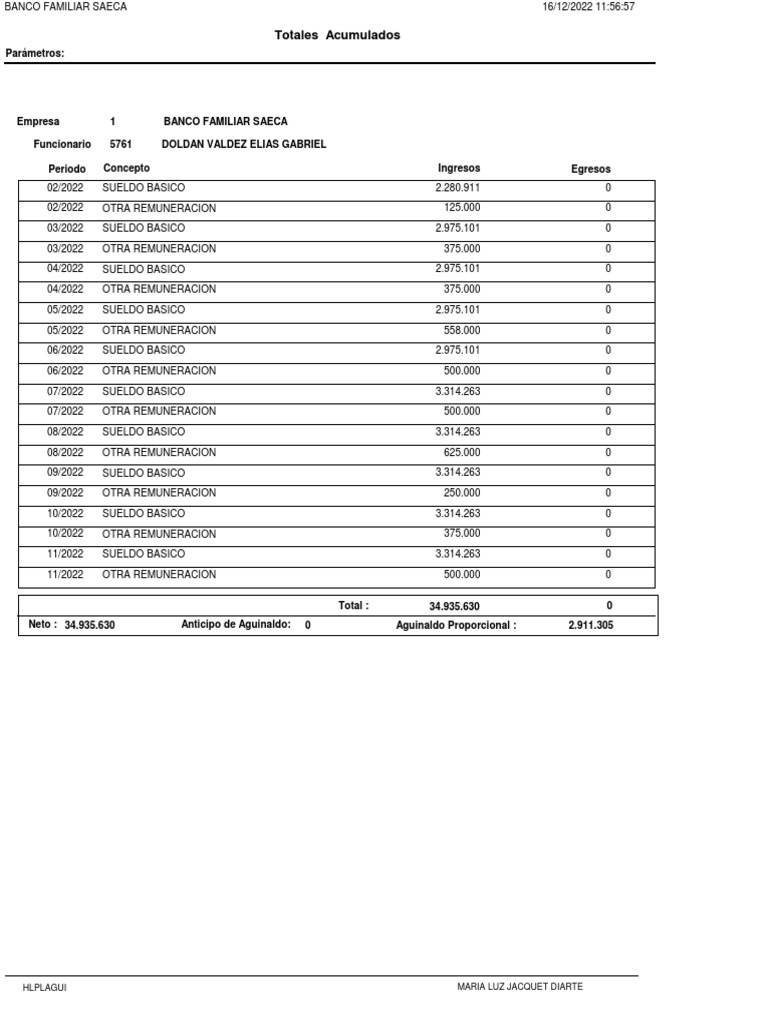 BANCO FAMILIAR SAECA

16/12/2022 11:56:57

Totales Acumulados

Parámetros:

Empresa 1 BANCO FAMILIAR SAECA

Funcionario 5761 DOLDAN VALDEZ ELIAS GABRIEL

| Periodo | Concepto | Ingresos | Egresos |
|---|---|---|---|
| 02/2022 | SUELDO BASICO | 2.280.911 | 0 |
| 02/2022 | OTRA REMUNERACION | 125.000 | 0 |
| 03/2022 | SUELDO BASICO | 2.975.101 | 0 |
| 03/2022 | OTRA REMUNERACION | 375.000 | 0 |
| 04/2022 | SUELDO BASICO | 2.975.101 | 0 |
| 04/2022 | OTRA REMUNERACION | 375.000 | 0 |
| 05/2022 | SUELDO BASICO | 2.975.101 | 0 |
| 05/2022 | OTRA REMUNERACION | 558.000 | 0 |
| 06/2022 | SUELDO BASICO | 2.975.101 | 0 |
| 06/2022 | OTRA REMUNERACION | 500.000 | 0 |
| 07/2022 | SUELDO BASICO | 3.314.263 | 0 |
| 07/2022 | OTRA REMUNERACION | 500.000 | 0 |
| 08/2022 | SUELDO BASICO | 3.314.263 | 0 |
| 08/2022 | OTRA REMUNERACION | 625.000 | 0 |
| 09/2022 | SUELDO BASICO | 3.314.263 | 0 |
| 09/2022 | OTRA REMUNERACION | 250.000 | 0 |
| 10/2022 | SUELDO BASICO | 3.314.263 | 0 |
| 10/2022 | OTRA REMUNERACION | 375.000 | 0 |
| 11/2022 | SUELDO BASICO | 3.314.263 | 0 |
| 11/2022 | OTRA REMUNERACION | 500.000 | 0 |

Total : 34.935.630 0

Neto : 34.935.630 Anticipo de Aguinaldo: 0 Aguinaldo Proporcional : 2.911.305

HLPLAGUI

MARIA LUZ JACQUET DIARTE